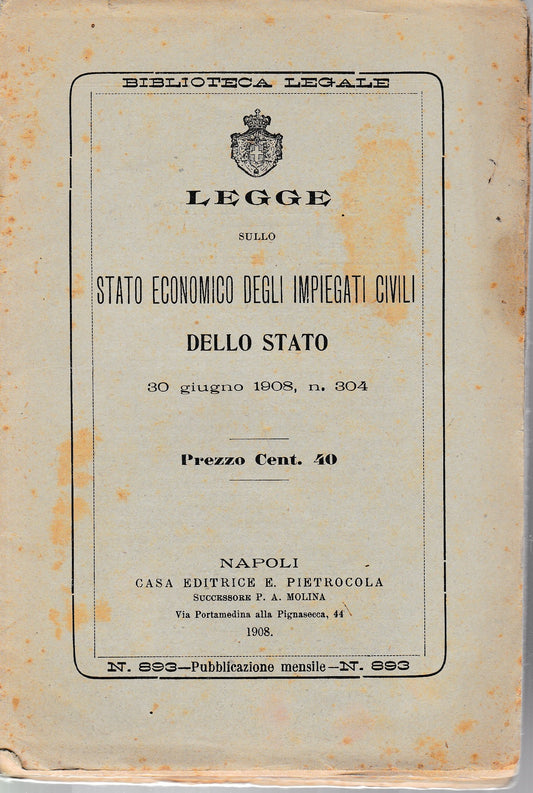 BIBLIOTECA LEGALE

LEGGE

SULLO

STATO ECONOMICO DEGLI IMPIEGATI CIVILI

DELLO STATO

30 giugno 1908, n. 304

Prezzo Cent. 40

NAPOLI
CASA EDITRICE E. PIETROCOLA
SUCCESSORE P. A. MOLINA
Via Portamedina alla Pignasecca, 44
1908.

N. 893—Pubblicazione mensile—N. 893